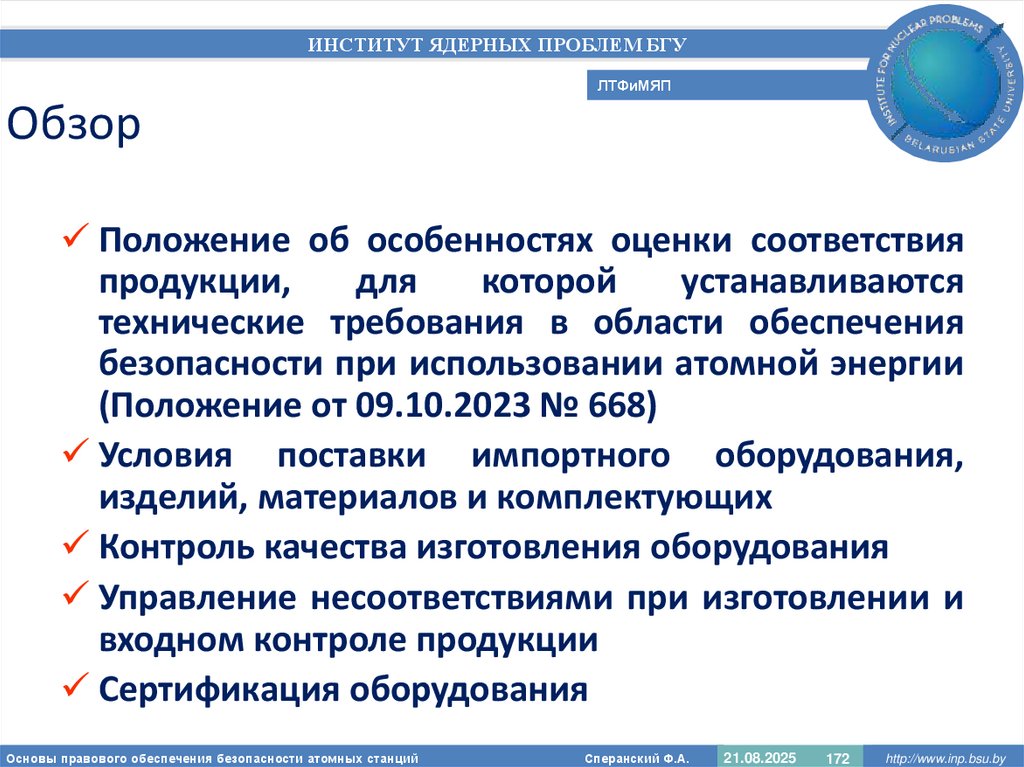 ИНСТИТУТ ЯДЕРНЫХ ПРОБЛЕМ БГУ

ЛТФиМЯП

INSTITUTE FOR NUCLEAR PROBLEMS BELARUSIAN STATE UNIVERSITY

Обзор

✓ Положение об особенностях оценки соответствия продукции, для которой устанавливаются технические требования в области обеспечения безопасности при использовании атомной энергии (Положение от 09.10.2023 № 668)

✓ Условия поставки импортного оборудования, изделий, материалов и комплектующих

✓ Контроль качества изготовления оборудования

✓ Управление несоответствиями при изготовлении и входном контроле продукции

✓ Сертификация оборудования

Основы правового обеспечения безопасности атомных станций Сперанский Ф.А. 21.08.2025 172 http://www.inp.bsu.by